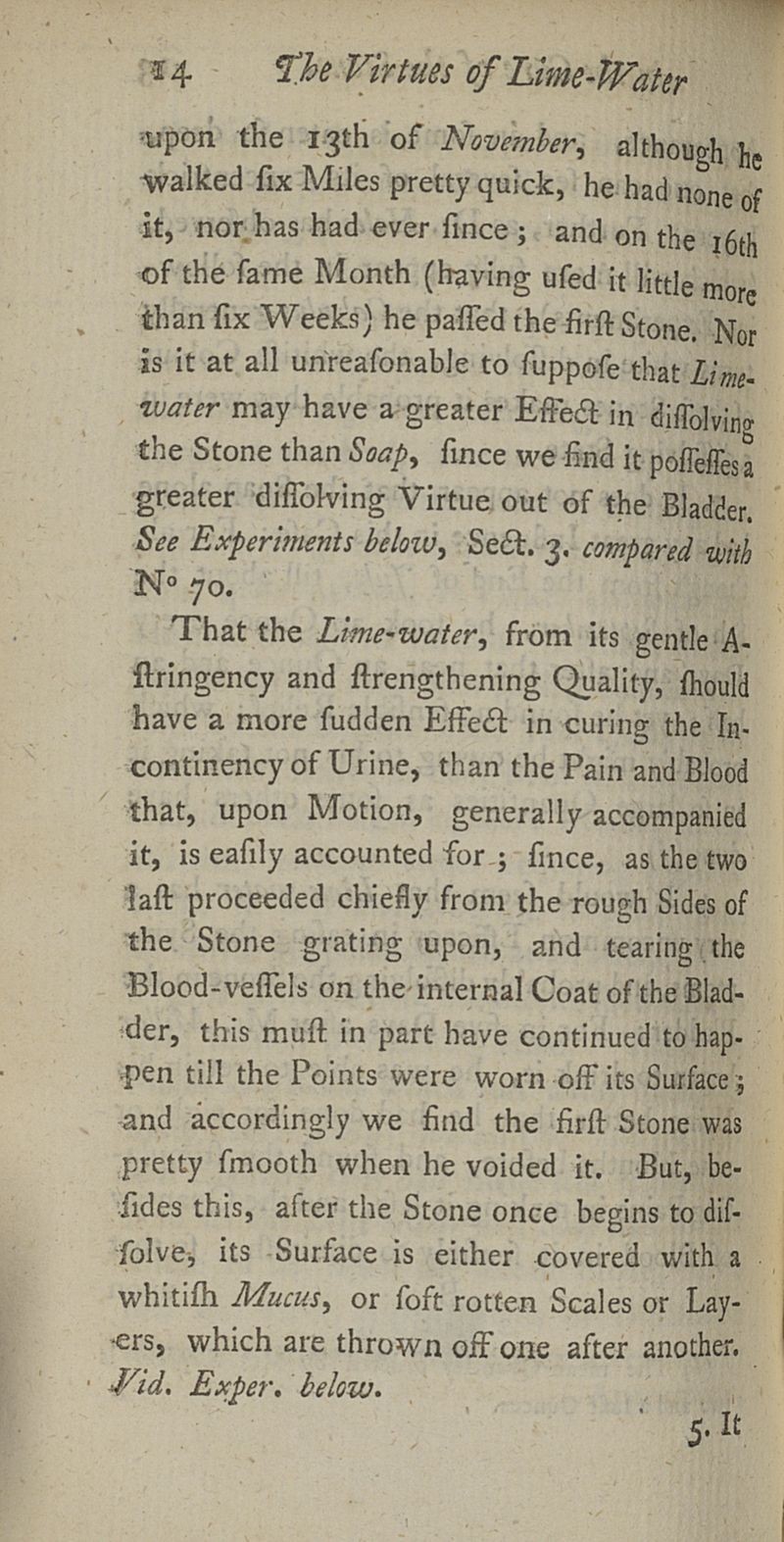 14 The Virtues of Lime-Water

upon the 13th of November, although he walked ſix Miles pretty quick, he had none of it, nor has had ever ſince; and on the 16th of the ſame Month (having uſed it little more than ſix Weeks) he paſſed the firſt Stone. Nor is it at all unreaſonable to ſuppoſe that Lime-water may have a greater Effect in diſſolving the Stone than Soap, ſince we find it poſſeſſes a greater diſſolving Virtue out of the Bladder. See Experiments below, Sect. 3. compared with N° 70.

That the Lime-water, from its gentle Aſtringency and ſtrengthening Quality, ſhould have a more ſudden Effect in curing the Incontinency of Urine, than the Pain and Blood that, upon Motion, generally accompanied it, is eaſily accounted for; ſince, as the two laſt proceeded chiefly from the rough Sides of the Stone grating upon, and tearing the Blood-veſſels on the internal Coat of the Bladder, this muſt in part have continued to happen till the Points were worn off its Surface; and accordingly we find the firſt Stone was pretty ſmooth when he voided it. But, beſides this, after the Stone once begins to diſſolve, its Surface is either covered with a whitiſh Mucus, or ſoft rotten Scales or Layers, which are thrown off one after another. Vid. Exper. below.

5. It